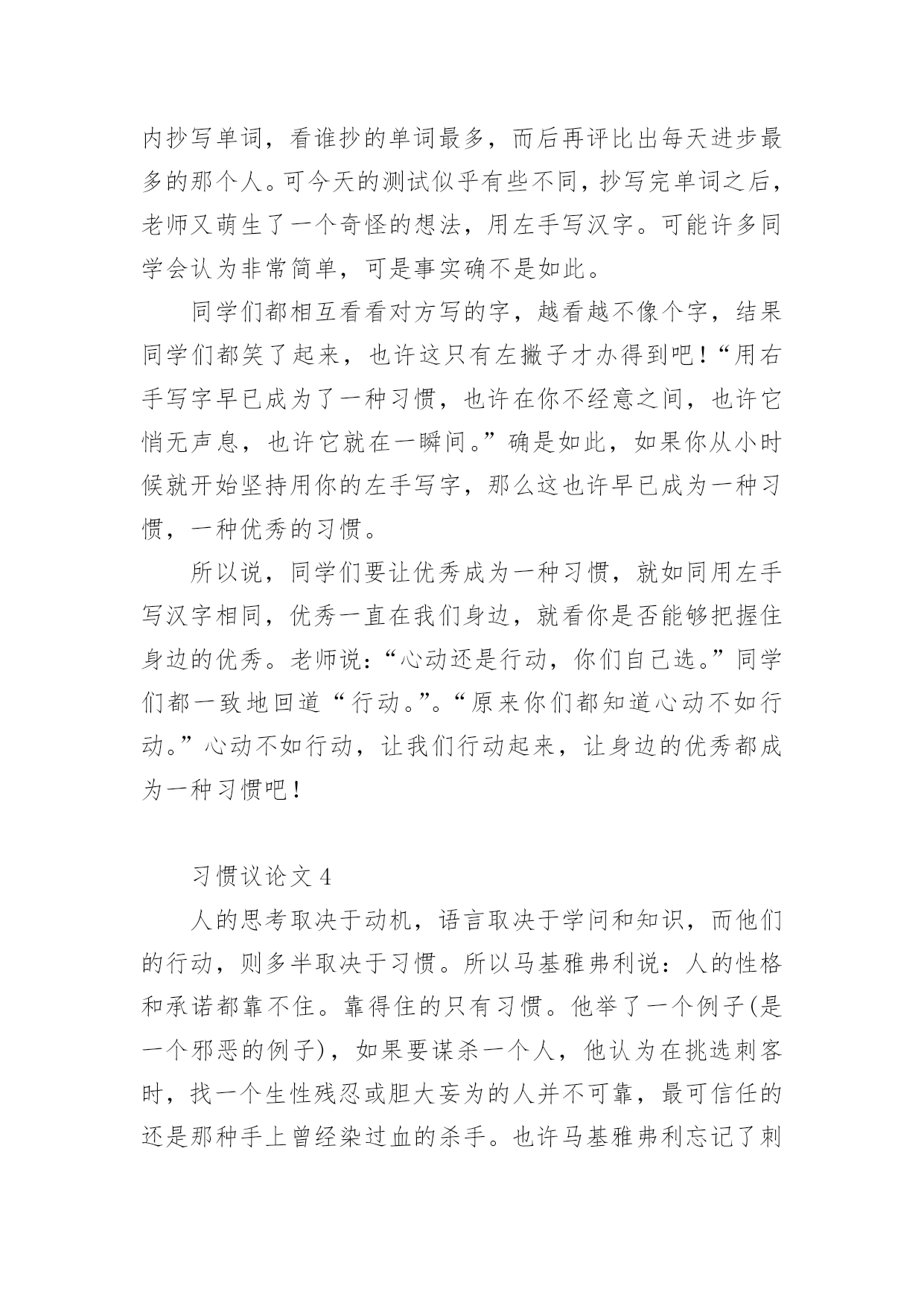 内抄写单词，看谁抄的单词最多，而后再评比出每天进步最多的那个人。可今天的测试似乎有些不同，抄写完单词之后，老师又萌生了一个奇怪的想法，用左手写汉字。可能许多同学会认为非常简单，可是事实确不是如此。

同学们都相互看看对方写的字，越看越不像个字，结果同学们都笑了起来，也许这只有左撇子才办得到吧！“用右手写字早已成为了一种习惯，也许在你不经意之间，也许它悄无声息，也许它就在一瞬间。”确是如此，如果你从小时候就开始坚持用你的左手写字，那么这也许早已成为一种习惯，一种优秀的习惯。

所以说，同学们要让优秀成为一种习惯，就如同用左手写汉字相同，优秀一直在我们身边，就看你是否能够把握住身边的优秀。老师说：“心动还是行动，你们自己选。”同学们都一致地回道“行动。”。“原来你们都知道心动不如行动。”心动不如行动，让我们行动起来，让身边的优秀都成为一种习惯吧！

习惯议论文 4

人的思考取决于动机，语言取决于学问和知识，而他们的行动，则多半取决于习惯。所以马基雅弗利说：人的性格和承诺都靠不住。靠得住的只有习惯。他举了一个例子(是一个邪恶的例子)，如果要谋杀一个人，他认为在挑选刺客时，找一个生性残忍或胆大妄为的人并不可靠，最可信任的还是那种手上曾经染过血的杀手。也许马基雅弗利忘记了刺